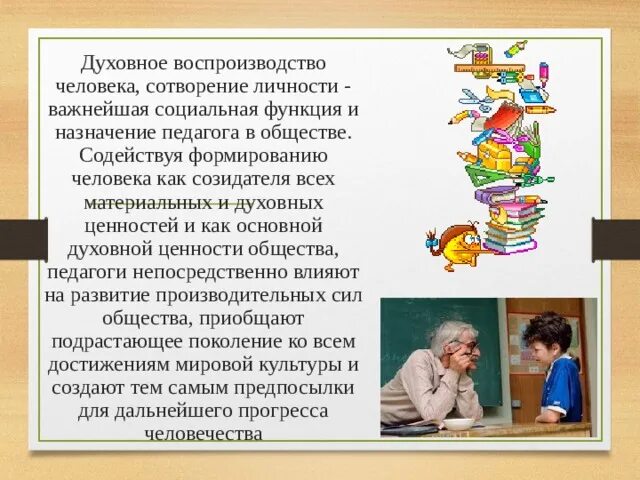 Духовное воспроизводство человека, сотворение личности - важнейшая социальная функция и назначение педагога в обществе. Содействуя формированию человека как созидателя всех материальных и духовных ценностей и как основной духовной ценности общества, педагоги непосредственно влияют на развитие производительных сил общества, приобщают подрастающее поколение ко всем достижениям мировой культуры и создают тем самым предпосылки для дальнейшего прогресса человечества